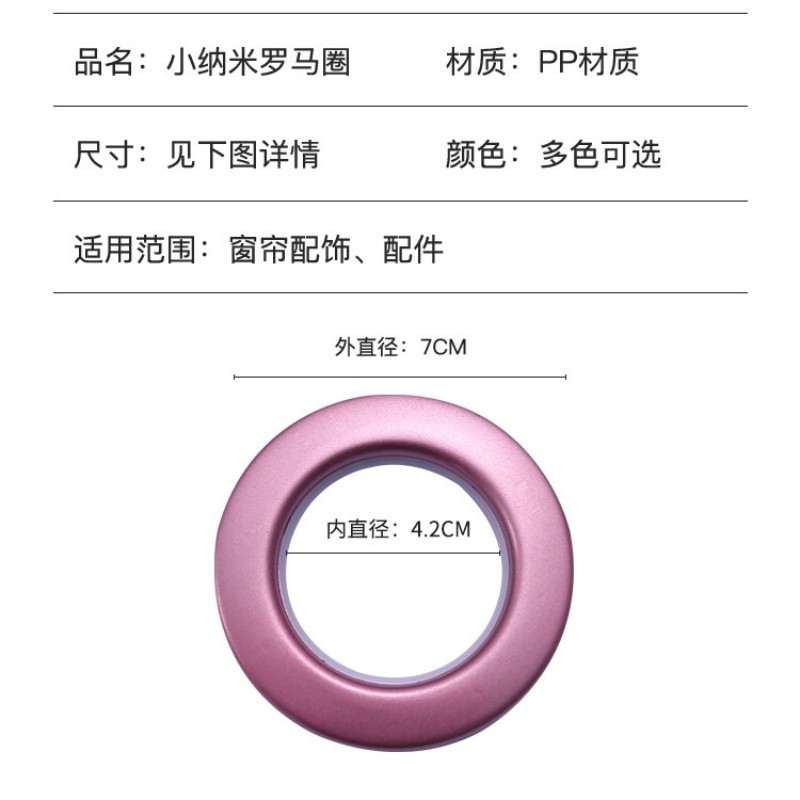 品名：小纳米罗马圈 材质：PP材质

尺寸：见下图详情 颜色：多色可选

适用范围：窗帘配饰、配件

外直径：7CM

内直径：4.2CM